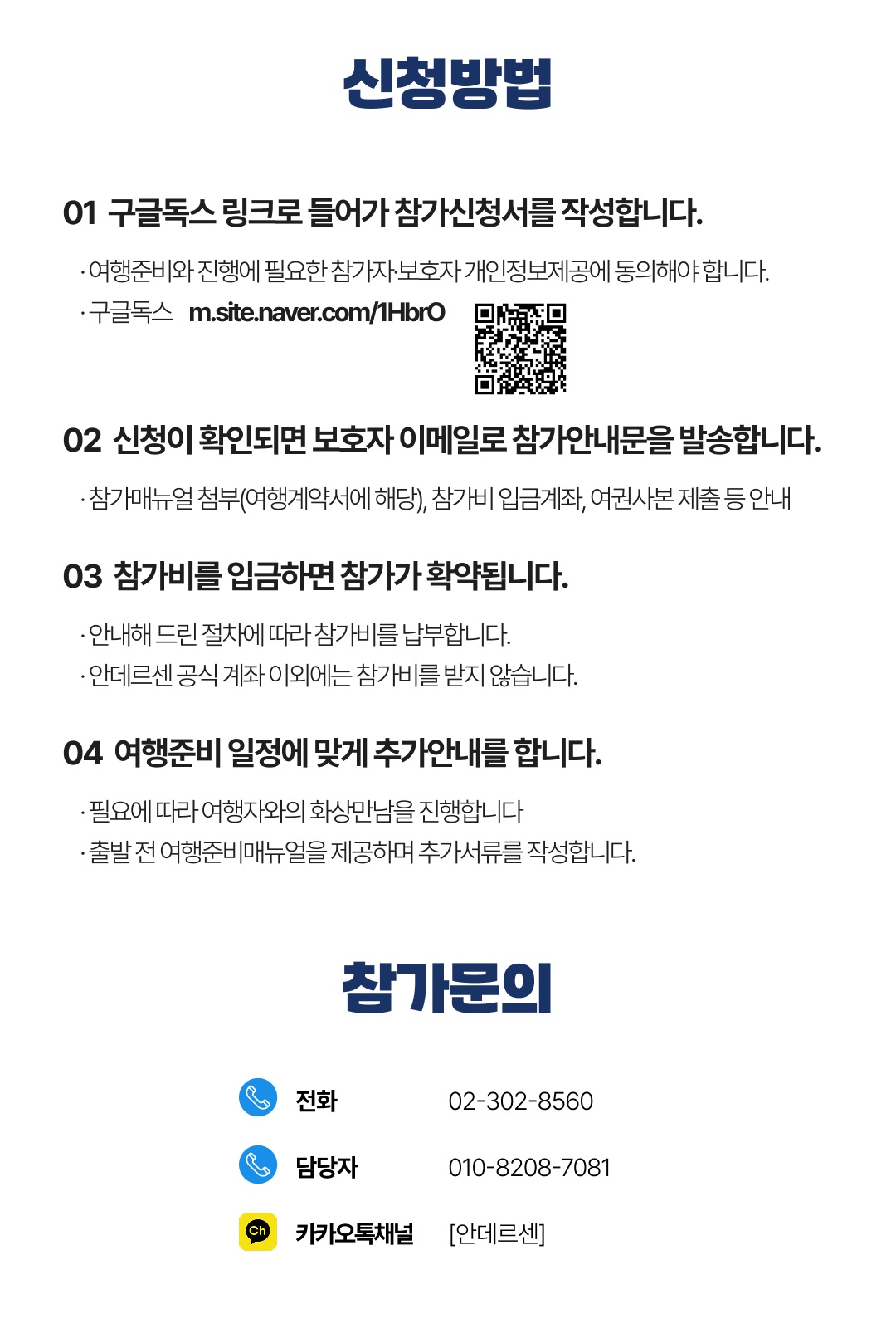 신청방법

01 구글독스 링크로 들어가 참가신청서를 작성합니다.

· 여행준비와 진행에 필요한 참가자·보호자 개인정보제공에 동의해야 합니다.

· 구글독스 m.site.naver.com/1HbrO

02 신청이 확인되면 보호자 이메일로 참가안내문을 발송합니다.

· 참가매뉴얼 첨부(여행계약서에 해당), 참가비 입금계좌, 여권사본 제출 등 안내

03 참가비를 입금하면 참가가 확약됩니다.

· 안내해 드린 절차에 따라 참가비를 납부합니다.

· 안데르센 공식 계좌 이외에는 참가비를 받지 않습니다.

04 여행준비 일정에 맞게 추가안내를 합니다.

· 필요에 따라 여행자와의 화상만남을 진행합니다

· 출발 전 여행준비매뉴얼을 제공하며 추가서류를 작성합니다.

참가문의

전화 02-302-8560

담당자 010-8208-7081

Ch 카카오톡채널 [안데르센]